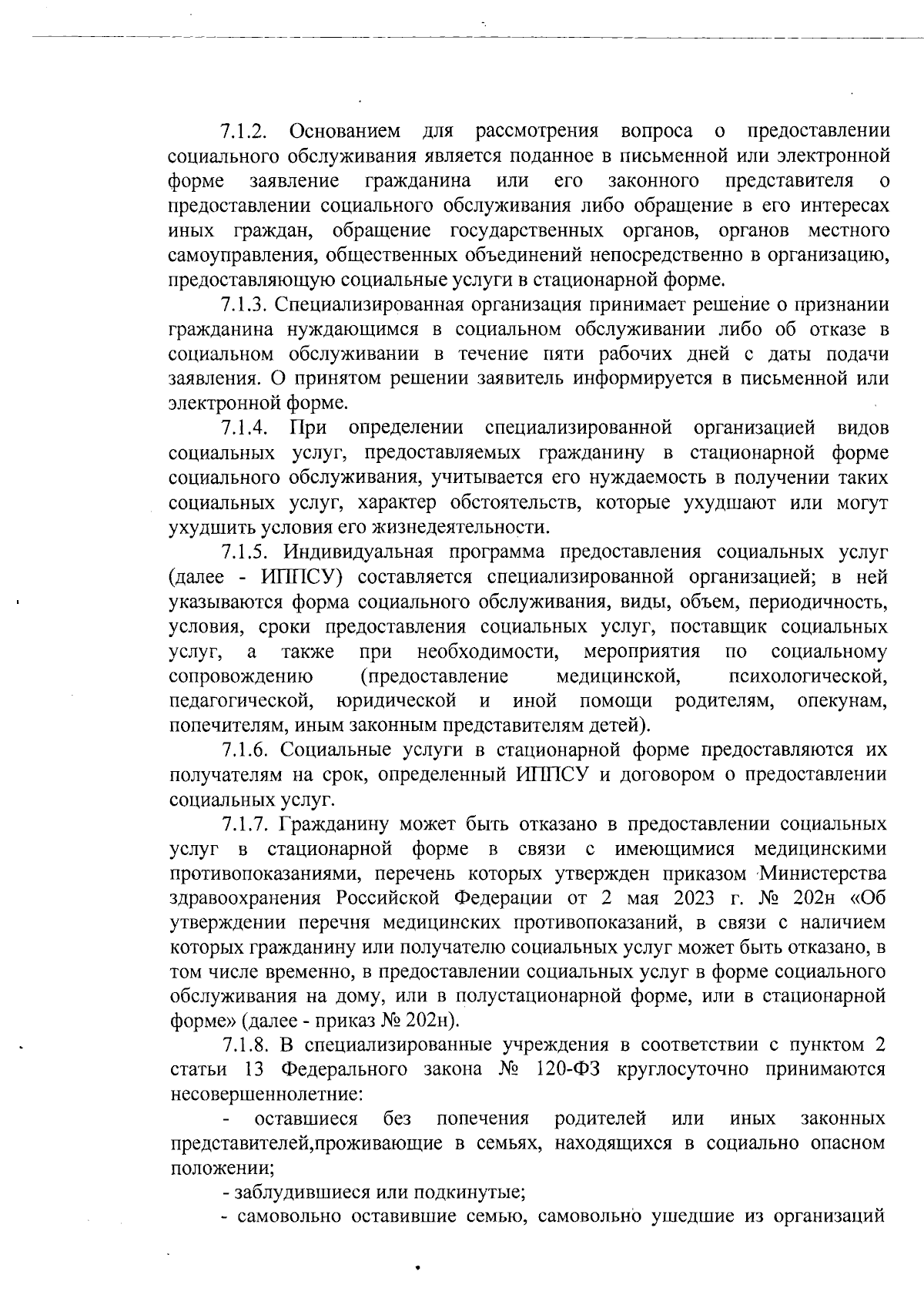 7.1.2. Основанием для рассмотрения вопроса о предоставлении социального обслуживания является поданное в письменной или электронной форме заявление гражданина или его законного представителя о предоставлении социального обслуживания либо обращение в его интересах иных граждан, обращение государственных органов, органов местного самоуправления, общественных объединений непосредственно в организацию, предоставляющую социальные услуги в стационарной форме.

7.1.3. Специализированная организация принимает решение о признании гражданина нуждающимся в социальном обслуживании либо об отказе в социальном обслуживании в течение пяти рабочих дней с даты подачи заявления. О принятом решении заявитель информируется в письменной или электронной форме.

7.1.4. При определении специализированной организацией видов социальных услуг, предоставляемых гражданину в стационарной форме социального обслуживания, учитывается его нуждаемость в получении таких социальных услуг, характер обстоятельств, которые ухудшают или могут ухудшить условия его жизнедеятельности.

7.1.5. Индивидуальная программа предоставления социальных услуг (далее - ИППСУ) составляется специализированной организацией; в ней указываются форма социального обслуживания, виды, объем, периодичность, условия, сроки предоставления социальных услуг, поставщик социальных услуг, а также при необходимости, мероприятия по социальному сопровождению (предоставление медицинской, психологической, педагогической, юридической и иной помощи родителям, опекунам, попечителям, иным законным представителям детей).

7.1.6. Социальные услуги в стационарной форме предоставляются их получателям на срок, определенный ИППСУ и договором о предоставлении социальных услуг.

7.1.7. Гражданину может быть отказано в предоставлении социальных услуг в стационарной форме в связи с имеющимися медицинскими противопоказаниями, перечень которых утвержден приказом Министерства здравоохранения Российской Федерации от 2 мая 2023 г. № 202н «Об утверждении перечня медицинских противопоказаний, в связи с наличием которых гражданину или получателю социальных услуг может быть отказано, в том числе временно, в предоставлении социальных услуг в форме социального обслуживания на дому, или в полустационарной форме, или в стационарной форме» (далее - приказ № 202н).

7.1.8. В специализированные учреждения в соответствии с пунктом 2 статьи 13 Федерального закона № 120-ФЗ круглосуточно принимаются несовершеннолетние:

- оставшиеся без попечения родителей или иных законных представителей,проживающие в семьях, находящихся в социально опасном положении;

- заблудившиеся или подкинутые;

- самовольно оставившие семью, самовольно ушедшие из организаций